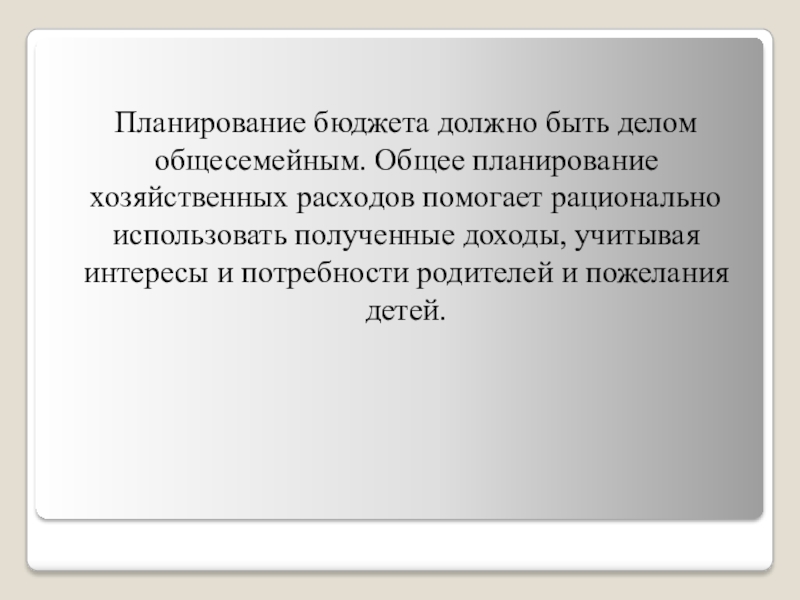 Планирование бюджета должно быть делом общесемейным. Общее планирование хозяйственных расходов помогает рационально использовать полученные доходы, учитывая интересы и потребности родителей и пожелания детей.